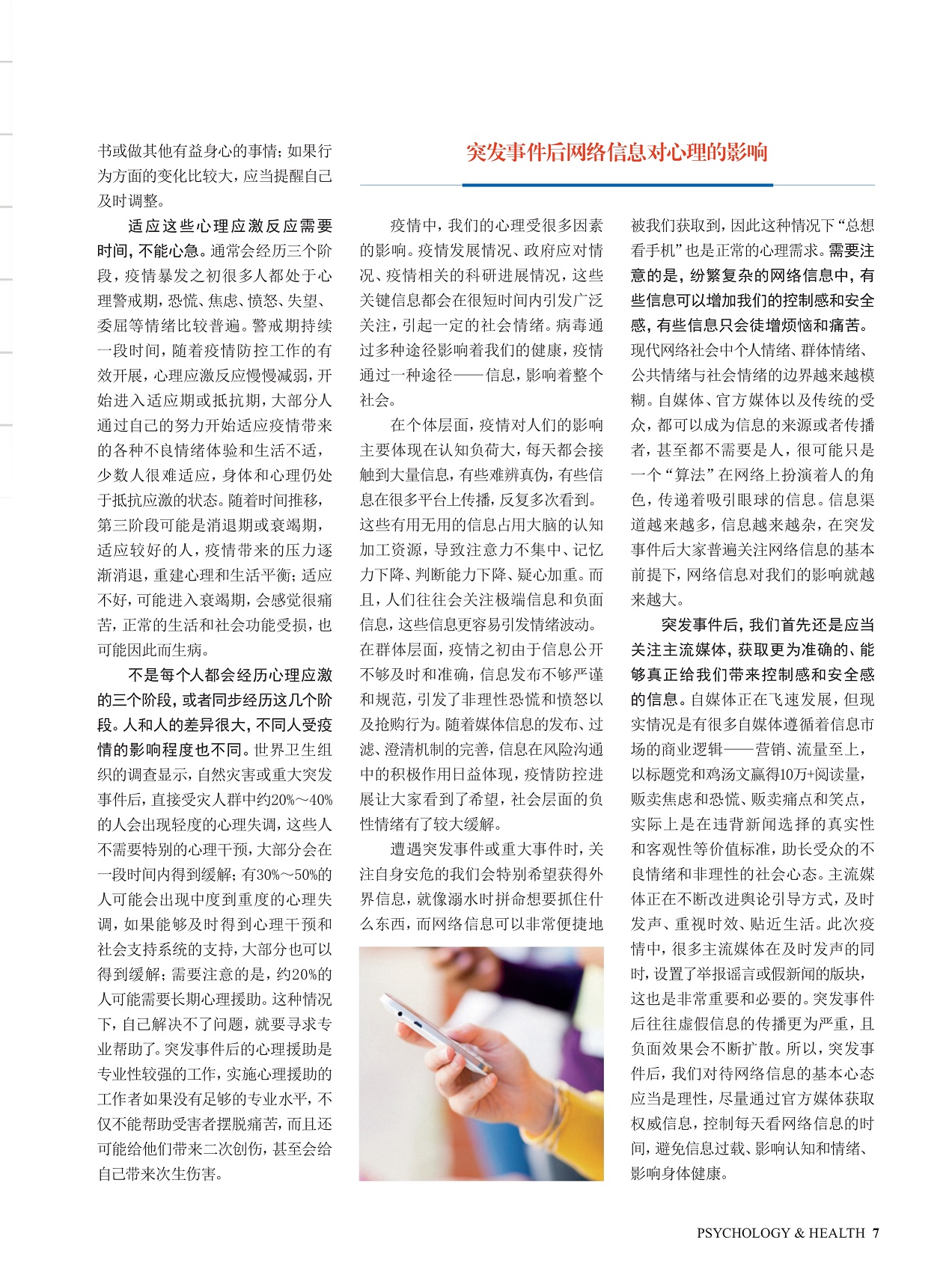 书或做其他有益身心的事情；如果行为方面的变化比较大，应当提醒自己及时调整。

适应这些心理应激反应需要时间，不能心急。通常会经历三个阶段，疫情暴发之初很多人都处于心理警戒期，恐慌、焦虑、愤怒、失望、委屈等情绪比较普遍。警戒期持续一段时间，随着疫情防控工作的有效开展，心理应激反应慢慢减弱，开始进入适应期或抵抗期，大部分人通过自己的努力开始适应疫情带来的各种不良情绪体验和生活不适，少数人很难适应，身体和心理仍处于抵抗应激的状态。随着时间推移，第三阶段可能是消退期或衰竭期，适应较好的人，疫情带来的压力逐渐消退，重建心理和生活平衡；适应不好，可能进入衰竭期，会感觉很痛苦，正常的生活和社会功能受损，也可能因此而生病。

不是每个人都会经历心理应激的三个阶段，或者同步经历这几个阶段。人和人的差异很大，不同人受疫情的影响程度也不同。世界卫生组织的调查显示，自然灾害或重大突发事件后，直接受灾人群中约20%～40%的人会出现轻度的心理失调，这些人不需要特别的心理干预，大部分会在一段时间内得到缓解；有30%～50%的人可能会出现中度到重度的心理失调，如果能够及时得到心理干预和社会支持系统的支持，大部分也可以得到缓解；需要注意的是，约20%的人可能需要长期心理援助。这种情况下，自己解决不了问题，就要寻求专业帮助了。突发事件后的心理援助是专业性较强的工作，实施心理援助的工作者如果没有足够的专业水平，不仅不能帮助受害者摆脱痛苦，而且还可能给他们带来二次创伤，甚至会给自己带来次生伤害。

突发事件后网络信息对心理的影响

疫情中，我们的心理受很多因素的影响。疫情发展情况、政府应对情况、疫情相关的科研进展情况，这些关键信息都会在很短时间内引发广泛关注，引起一定的社会情绪。病毒通过多种途径影响着我们的健康，疫情通过一种途径——信息，影响着整个社会。

在个体层面，疫情对人们的影响主要体现在认知负荷大，每天都会接触到大量信息，有些难辨真伪，有些信息在很多平台上传播，反复多次看到。这些有用无用的信息占用大脑的认知加工资源，导致注意力不集中、记忆力下降、判断能力下降、疑心加重。而且，人们往往会关注极端信息和负面信息，这些信息更容易引发情绪波动。在群体层面，疫情之初由于信息公开不够及时和准确，信息发布不够严谨和规范，引发了非理性恐慌和愤怒以及抢购行为。随着媒体信息的发布、过滤、澄清机制的完善，信息在风险沟通中的积极作用日益体现，疫情防控进展让大家看到了希望，社会层面的负性情绪有了较大缓解。

遭遇突发事件或重大事件时，关注自身安危的我们会特别希望获得外界信息，就像溺水时拼命想要抓住什么东西，而网络信息可以非常便捷地被我们获取到，因此这种情况下“总想看手机”也是正常的心理需求。需要注意的是，纷繁复杂的网络信息中，有些信息可以增加我们的控制感和安全感，有些信息只会徒增烦恼和痛苦。现代网络社会中个人情绪、群体情绪、公共情绪与社会情绪的边界越来越模糊。自媒体、官方媒体以及传统的受众，都可以成为信息的来源或者传播者，甚至都不需要是人，很可能只是一个“算法”在网络上扮演着人的角色，传递着吸引眼球的信息。信息渠道越来越多，信息越来越杂，在突发事件后大家普遍关注网络信息的基本前提下，网络信息对我们的影响就越来越大。

突发事件后，我们首先还是应当关注主流媒体，获取更为准确的、能够真正给我们带来控制感和安全感的信息。自媒体正在飞速发展，但现实情况是有很多自媒体遵循着信息市场的商业逻辑——营销、流量至上，以标题党和鸡汤文赢得10万+阅读量，贩卖焦虑和恐慌、贩卖痛点和笑点，实际上是在违背新闻选择的真实性和客观性等价值标准，助长受众的不良情绪和非理性的社会心态。主流媒体正在不断改进舆论引导方式，及时发声、重视时效、贴近生活。此次疫情中，很多主流媒体在及时发声的同时，设置了举报谣言或假新闻的版块，这也是非常重要和必要的。突发事件后往往虚假信息的传播更为严重，且负面效果会不断扩散。所以，突发事件后，我们对待网络信息的基本心态应当是理性，尽量通过官方媒体获取权威信息，控制每天看网络信息的时间，避免信息过载、影响认知和情绪、影响身体健康。

PSYCHOLOGY & HEALTH 7